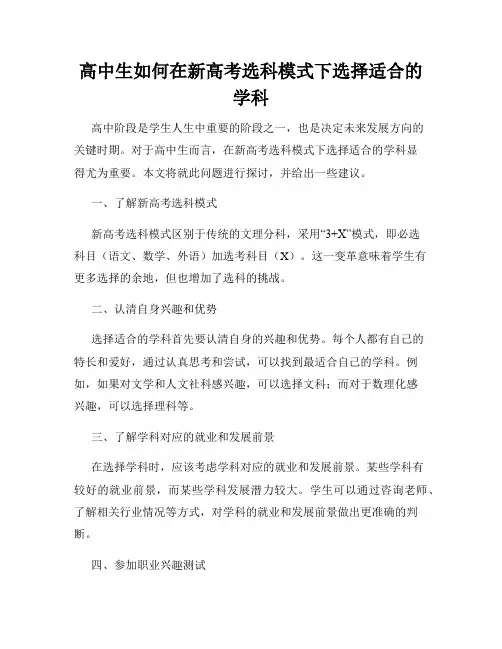 高中生如何在新高考选科模式下选择适合的学科

高中阶段是学生人生中重要的阶段之一，也是决定未来发展方向的关键时期。对于高中生而言，在新高考选科模式下选择适合的学科显得尤为重要。本文将就此问题进行探讨，并给出一些建议。

一、了解新高考选科模式

新高考选科模式区别于传统的文理分科，采用“3+X”模式，即必选科目（语文、数学、外语）加选考科目（X）。这一变革意味着学生有更多选择的余地，但也增加了选科的挑战。

二、认清自身兴趣和优势

选择适合的学科首先要认清自身的兴趣和优势。每个人都有自己的特长和爱好，通过认真思考和尝试，可以找到最适合自己的学科。例如，如果对文学和人文社科感兴趣，可以选择文科；而对于数理化感兴趣，可以选择理科等。

三、了解学科对应的就业和发展前景

在选择学科时，应该考虑学科对应的就业和发展前景。某些学科有较好的就业前景，而某些学科发展潜力较大。学生可以通过咨询老师、了解相关行业情况等方式，对学科的就业和发展前景做出更准确的判断。

四、参加职业兴趣测试